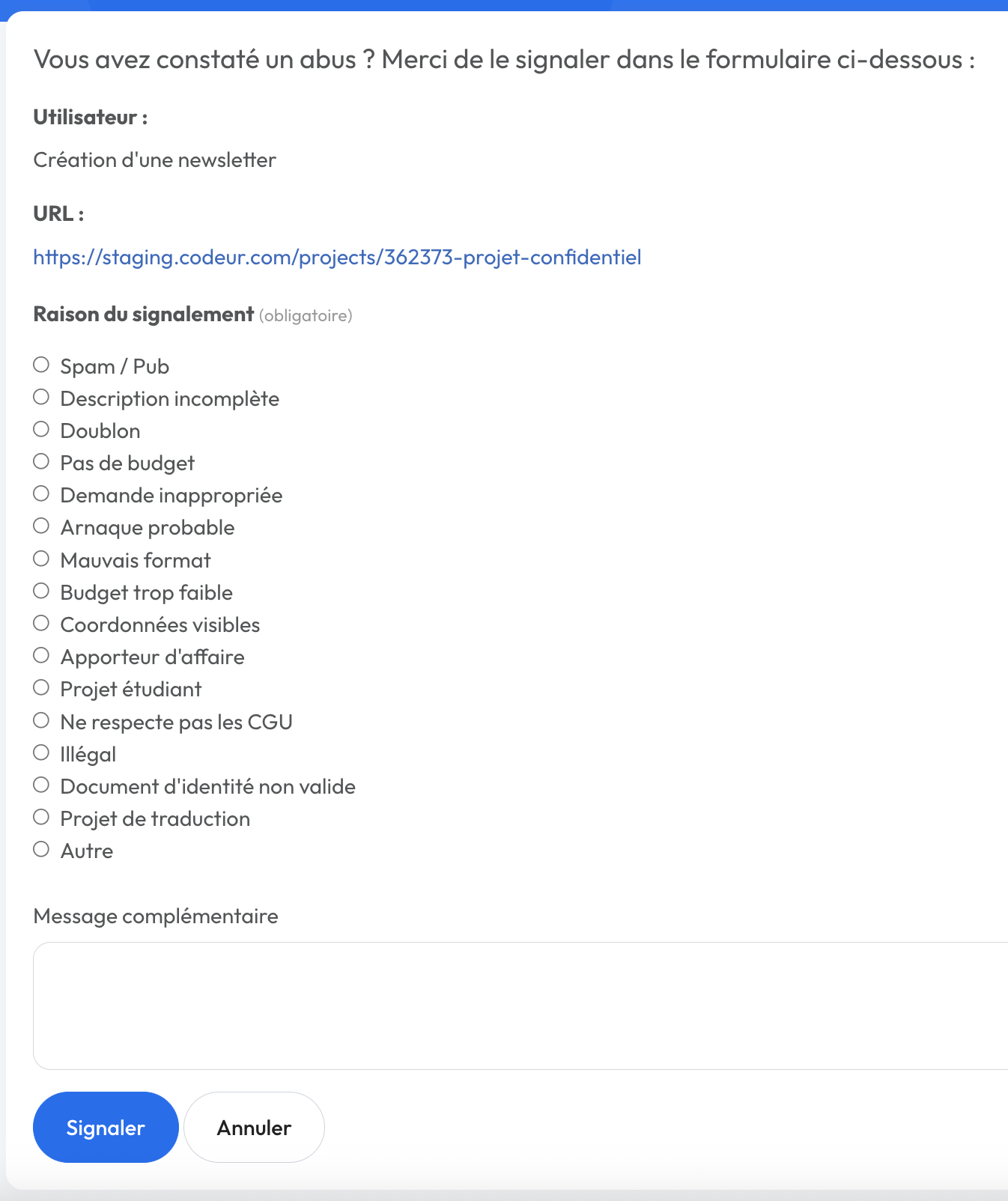 Vous avez constaté un abus ? Merci de le signaler dans le formulaire ci-dessous :

Utilisateur :

Création d'une newsletter

URL :

https://staging.codeur.com/projects/362373-projet-confidentiel

Raison du signalement (obligatoire)

Spam / Pub
Description incomplète
Doublon
Pas de budget
Demande inappropriée
Arnaque probable
Mauvais format
Budget trop faible
Coordonnées visibles
Apporteur d'affaire
Projet étudiant
Ne respecte pas les CGU
Illégal
Document d'identité non valide
Projet de traduction
Autre

Message complémentaire

Signaler
Annuler